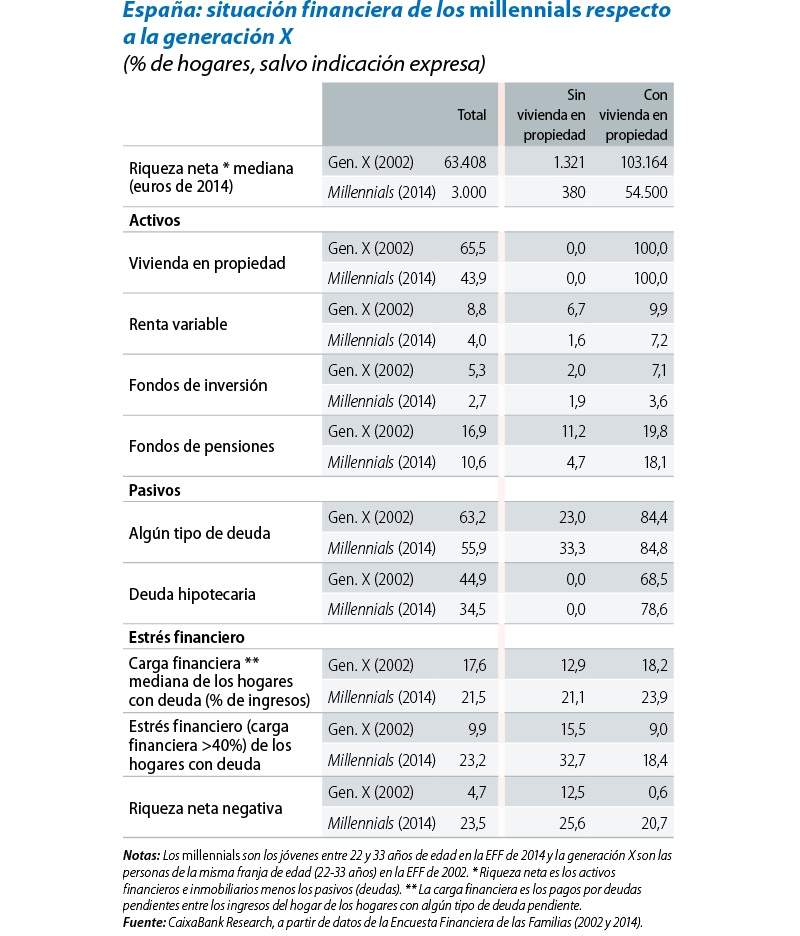 España: situación financiera de los millennials respecto a la generación X
(% de hogares, salvo indicación expresa)

| | | Total | Sin vivienda en propiedad | Con vivienda en propiedad |
|---|---|---|---|---|
| Riqueza neta * mediana (euros de 2014) | Gen. X (2002) | 63.408 | 1.321 | 103.164 |
| | Millennials (2014) | 3.000 | 380 | 54.500 |
| Activos | | | | |
| Vivienda en propiedad | Gen. X (2002) | 65,5 | 0,0 | 100,0 |
| | Millennials (2014) | 43,9 | 0,0 | 100,0 |
| Renta variable | Gen. X (2002) | 8,8 | 6,7 | 9,9 |
| | Millennials (2014) | 4,0 | 1,6 | 7,2 |
| Fondos de inversión | Gen. X (2002) | 5,3 | 2,0 | 7,1 |
| | Millennials (2014) | 2,7 | 1,9 | 3,6 |
| Fondos de pensiones | Gen. X (2002) | 16,9 | 11,2 | 19,8 |
| | Millennials (2014) | 10,6 | 4,7 | 18,1 |
| Pasivos | | | | |
| Algún tipo de deuda | Gen. X (2002) | 63,2 | 23,0 | 84,4 |
| | Millennials (2014) | 55,9 | 33,3 | 84,8 |
| Deuda hipotecaria | Gen. X (2002) | 44,9 | 0,0 | 68,5 |
| | Millennials (2014) | 34,5 | 0,0 | 78,6 |
| Estrés financiero | | | | |
| Carga financiera ** mediana de los hogares con deuda (% de ingresos) | Gen. X (2002) | 17,6 | 12,9 | 18,2 |
| | Millennials (2014) | 21,5 | 21,1 | 23,9 |
| Estrés financiero (carga financiera >40%) de los hogares con deuda | Gen. X (2002) | 9,9 | 15,5 | 9,0 |
| | Millennials (2014) | 23,2 | 32,7 | 18,4 |
| Riqueza neta negativa | Gen. X (2002) | 4,7 | 12,5 | 0,6 |
| | Millennials (2014) | 23,5 | 25,6 | 20,7 |

Notas: Los millennials son los jóvenes entre 22 y 33 años de edad en la EFF de 2014 y la generación X son las personas de la misma franja de edad (22-33 años) en la EFF de 2002. * Riqueza neta es los activos financieros e inmobiliarios menos los pasivos (deudas). ** La carga financiera es los pagos por deudas pendientes entre los ingresos del hogar de los hogares con algún tipo de deuda pendiente.
Fuente: CaixaBank Research, a partir de datos de la Encuesta Financiera de las Familias (2002 y 2014).